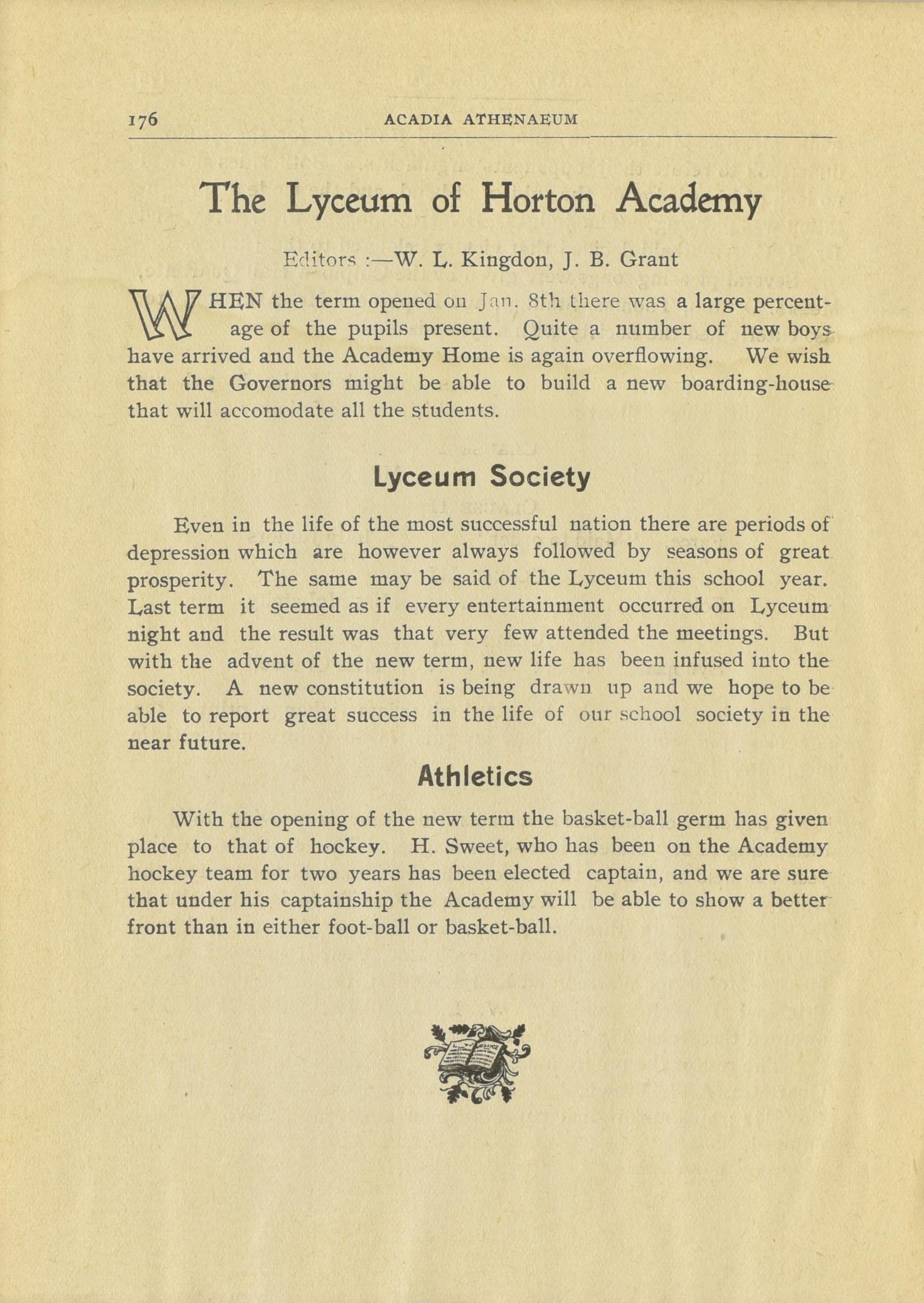 176 ACADIA ATHENAEUM

The Lyceum of Horton Academy

Editors :—W. L. Kingdon, J. B. Grant

WHEN the term opened on Jan. 8th there was a large percentage of the pupils present. Quite a number of new boys have arrived and the Academy Home is again overflowing. We wish that the Governors might be able to build a new boarding-house that will accomodate all the students.

Lyceum Society

Even in the life of the most successful nation there are periods of depression which are however always followed by seasons of great prosperity. The same may be said of the Lyceum this school year. Last term it seemed as if every entertainment occurred on Lyceum night and the result was that very few attended the meetings. But with the advent of the new term, new life has been infused into the society. A new constitution is being drawn up and we hope to be able to report great success in the life of our school society in the near future.

Athletics

With the opening of the new term the basket-ball germ has given place to that of hockey. H. Sweet, who has been on the Academy hockey team for two years has been elected captain, and we are sure that under his captainship the Academy will be able to show a better front than in either foot-ball or basket-ball.